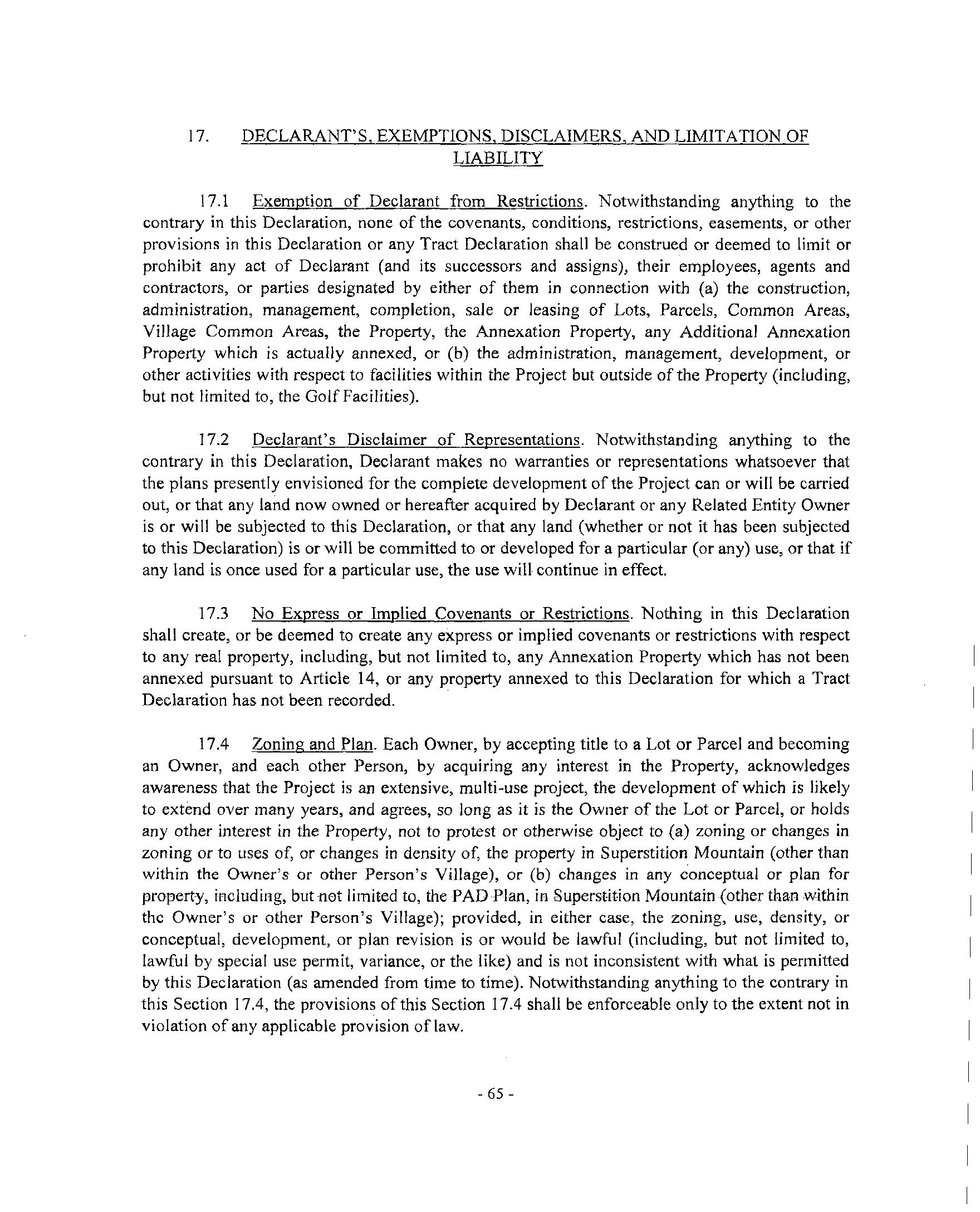 17. DECLARANT'S, EXEMPTIONS, DISCLAIMERS, AND LIMITATION OF LIABILITY

17.1 Exemption of Declarant from Restrictions. Notwithstanding anything to the contrary in this Declaration, none of the covenants, conditions, restrictions, easements, or other provisions in this Declaration or any Tract Declaration shall be construed or deemed to limit or prohibit any act of Declarant (and its successors and assigns), their employees, agents and contractors, or parties designated by either of them in connection with (a) the construction, administration, management, completion, sale or leasing of Lots, Parcels, Common Areas, Village Common Areas, the Property, the Annexation Property, any Additional Annexation Property which is actually annexed, or (b) the administration, management, development, or other activities with respect to facilities within the Project but outside of the Property (including, but not limited to, the Golf Facilities).

17.2 Declarant's Disclaimer of Representations. Notwithstanding anything to the contrary in this Declaration, Declarant makes no warranties or representations whatsoever that the plans presently envisioned for the complete development of the Project can or will be carried out, or that any land now owned or hereafter acquired by Declarant or any Related Entity Owner is or will be subjected to this Declaration, or that any land (whether or not it has been subjected to this Declaration) is or will be committed to or developed for a particular (or any) use, or that if any land is once used for a particular use, the use will continue in effect.

17.3 No Express or Implied Covenants or Restrictions. Nothing in this Declaration shall create, or be deemed to create any express or implied covenants or restrictions with respect to any real property, including, but not limited to, any Annexation Property which has not been annexed pursuant to Article 14, or any property annexed to this Declaration for which a Tract Declaration has not been recorded.

17.4 Zoning and Plan. Each Owner, by accepting title to a Lot or Parcel and becoming an Owner, and each other Person, by acquiring any interest in the Property, acknowledges awareness that the Project is an extensive, multi-use project, the development of which is likely to extend over many years, and agrees, so long as it is the Owner of the Lot or Parcel, or holds any other interest in the Property, not to protest or otherwise object to (a) zoning or changes in zoning or to uses of, or changes in density of, the property in Superstition Mountain (other than within the Owner's or other Person's Village), or (b) changes in any conceptual or plan for property, including, but not limited to, the PAD Plan, in Superstition Mountain (other than within the Owner's or other Person's Village); provided, in either case, the zoning, use, density, or conceptual, development, or plan revision is or would be lawful (including, but not limited to, lawful by special use permit, variance, or the like) and is not inconsistent with what is permitted by this Declaration (as amended from time to time). Notwithstanding anything to the contrary in this Section 17.4, the provisions of this Section 17.4 shall be enforceable only to the extent not in violation of any applicable provision of law.

- 65 -